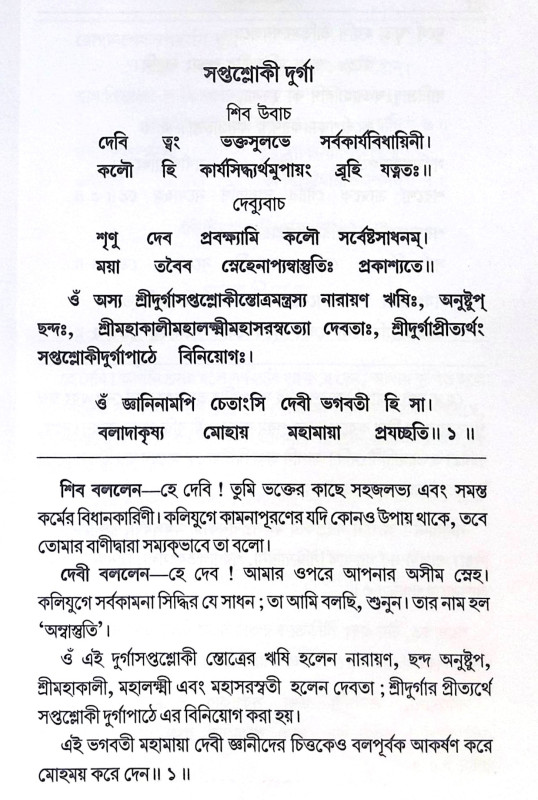 সপ্তশ্লোকী দুর্গা

শিব উবাচ

দেবি ত্বং ভক্তসুলভে সর্বকার্যবিধায়িনী।
কলৌ হি কার্যসিদ্ধ্যর্থমুপায়ং ব্রূহি যত্নতঃ॥

দেব্যুবাচ

শৃণু দেব প্রবক্ষ্যামি কলৌ সর্বেষ্টসাধনম্।
ময়া তবৈব স্নেহেনাপ্যম্বাস্তুতিঃ প্রকাশ্যতে॥

ওঁ অস্য শ্রীদুর্গাসপ্তশ্লোকীস্তোত্রমন্ত্রস্য নারায়ণ ঋষিঃ, অনুষ্টুপ্ ছন্দঃ, শ্রীমহাকালীমহালক্ষ্মীমহাসরস্বত্যো দেবতাঃ, শ্রীদুর্গাপ্রীত্যর্থং সপ্তশ্লোকীদুর্গাপাঠে বিনিয়োগঃ।

ওঁ জ্ঞানিনামপি চেতাংসি দেবী ভগবতী হি সা।
বলাদাকৃষ্য মোহায় মহামায়া প্রযচ্ছতি॥ ১ ॥

শিব বললেন—হে দেবি ! তুমি ভক্তের কাছে সহজলভ্য এবং সমস্ত কর্মের বিধানকারিণী। কলিযুগে কামনাপূরণের যদি কোনও উপায় থাকে, তবে তোমার বাণীদ্বারা সম্যক্‌ভাবে তা বলো।

দেবী বললেন—হে দেব ! আমার ওপরে আপনার অসীম স্নেহ। কলিযুগে সর্বকামনা সিদ্ধির যে সাধন ; তা আমি বলছি, শুনুন। তার নাম হল 'অম্বাস্তুতি'।

ওঁ এই দুর্গাসপ্তশ্লোকী স্তোত্রের ঋষি হলেন নারায়ণ, ছন্দ অনুষ্টুপ, শ্রীমহাকালী, মহালক্ষ্মী এবং মহাসরস্বতী হলেন দেবতা ; শ্রীদুর্গার প্রীত্যর্থে সপ্তশ্লোকী দুর্গাপাঠে এর বিনিয়োগ করা হয়।

এই ভগবতী মহামায়া দেবী জ্ঞানীদের চিত্তকেও বলপূর্বক আকর্ষণ করে মোহময় করে দেন॥ ১ ॥